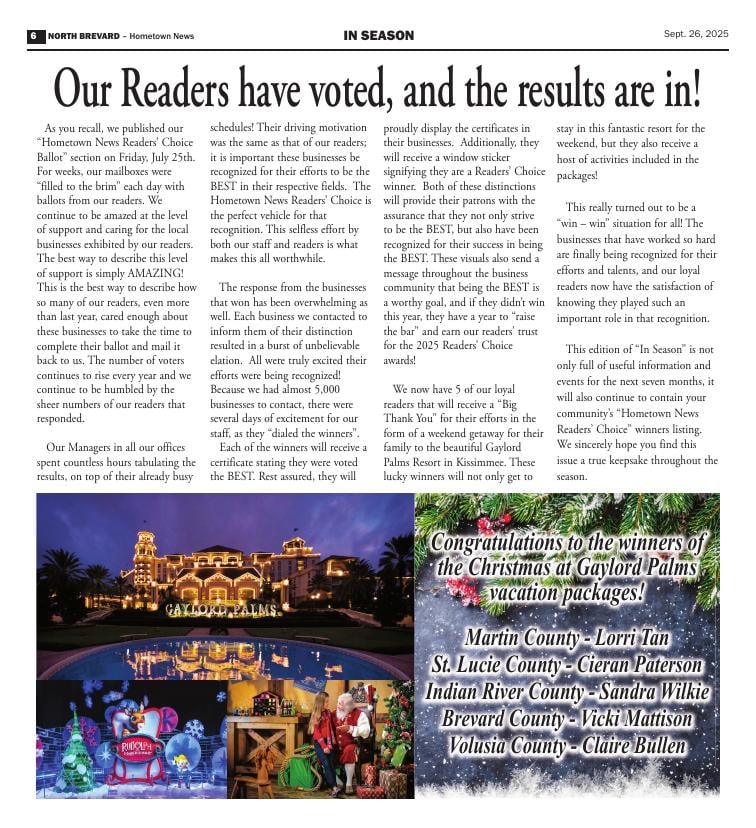 6 NORTH BREVARD – Hometown News

IN SEASON

Sept. 26, 2025

Our Readers have voted, and the results are in!

As you recall, we published our "Hometown News Readers' Choice Ballot" section on Friday, July 25th. For weeks, our mailboxes were "filled to the brim" each day with ballots from our readers. We continue to be amazed at the level of support and caring for the local businesses exhibited by our readers. The best way to describe this level of support is simply AMAZING! This is the best way to describe how so many of our readers, even more than last year, cared enough about these businesses to take the time to complete their ballot and mail it back to us. The number of voters continues to rise every year and we continue to be humbled by the sheer numbers of our readers that responded.

Our Managers in all our offices spent countless hours tabulating the results, on top of their already busy schedules! Their driving motivation was the same as that of our readers; it is important these businesses be recognized for their efforts to be the BEST in their respective fields. The Hometown News Readers' Choice is the perfect vehicle for that recognition. This selfless effort by both our staff and readers is what makes this all worthwhile.

The response from the businesses that won has been overwhelming as well. Each business we contacted to inform them of their distinction resulted in a burst of unbelievable elation. All were truly excited their efforts were being recognized! Because we had almost 5,000 businesses to contact, there were several days of excitement for our staff, as they "dialed the winners".

Each of the winners will receive a certificate stating they were voted the BEST. Rest assured, they will proudly display the certificates in their businesses. Additionally, they will receive a window sticker signifying they are a Readers' Choice winner. Both of these distinctions will provide their patrons with the assurance that they not only strive to be the BEST, but also have been recognized for their success in being the BEST. These visuals also send a message throughout the business community that being the BEST is a worthy goal, and if they didn't win this year, they have a year to "raise the bar" and earn our readers' trust for the 2025 Readers' Choice awards!

We now have 5 of our loyal readers that will receive a "Big Thank You" for their efforts in the form of a weekend getaway for their family to the beautiful Gaylord Palms Resort in Kissimmee. These lucky winners will not only get to stay in this fantastic resort for the weekend, but they also receive a host of activities included in the packages!

This really turned out to be a "win – win" situation for all! The businesses that have worked so hard are finally being recognized for their efforts and talents, and our loyal readers now have the satisfaction of knowing they played such an important role in that recognition.

This edition of "In Season" is not only full of useful information and events for the next seven months, it will also continue to contain your community's "Hometown News Readers' Choice" winners listing. We sincerely hope you find this issue a true keepsake throughout the season.

GAYLORD PALMS

RUDOLPH

Congratulations to the winners of the Christmas at Gaylord Palms vacation packages!

Martin County - Lorri Tan
St. Lucie County - Cieran Paterson
Indian River County - Sandra Wilkie
Brevard County - Vicki Mattison
Volusia County - Claire Bullen